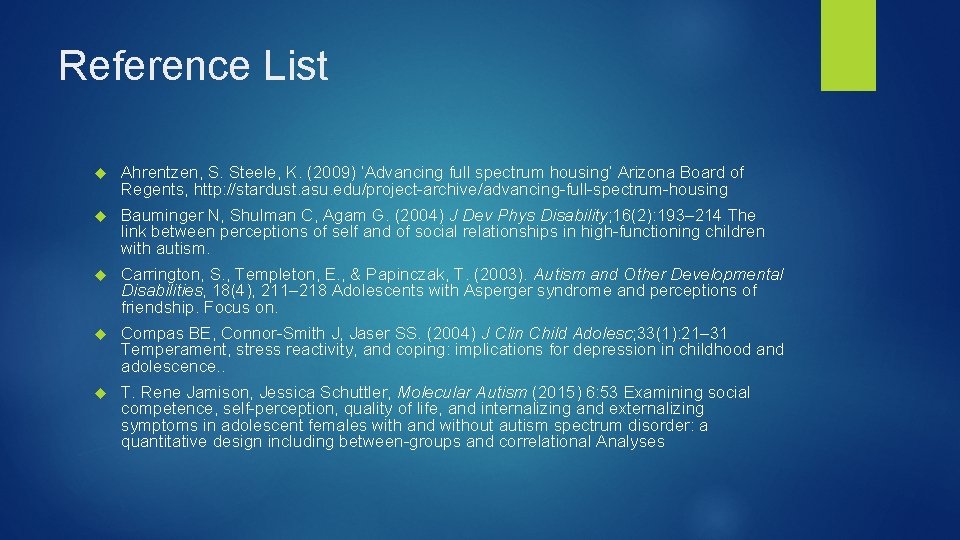 Reference List

Ahrentzen, S. Steele, K. (2009) 'Advancing full spectrum housing' Arizona Board of Regents, http://stardust.asu.edu/project-archive/advancing-full-spectrum-housing

Bauminger N, Shulman C, Agam G. (2004) J Dev Phys Disability;16(2):193–214 The link between perceptions of self and of social relationships in high-functioning children with autism.

Carrington, S., Templeton, E., & Papinczak, T. (2003). Autism and Other Developmental Disabilities, 18(4), 211–218 Adolescents with Asperger syndrome and perceptions of friendship. Focus on.

Compas BE, Connor-Smith J, Jaser SS. (2004) J Clin Child Adolesc;33(1):21–31 Temperament, stress reactivity, and coping: implications for depression in childhood and adolescence..

T. Rene Jamison, Jessica Schuttler, Molecular Autism (2015) 6:53 Examining social competence, self-perception, quality of life, and internalizing and externalizing symptoms in adolescent females with and without autism spectrum disorder: a quantitative design including between-groups and correlational Analyses